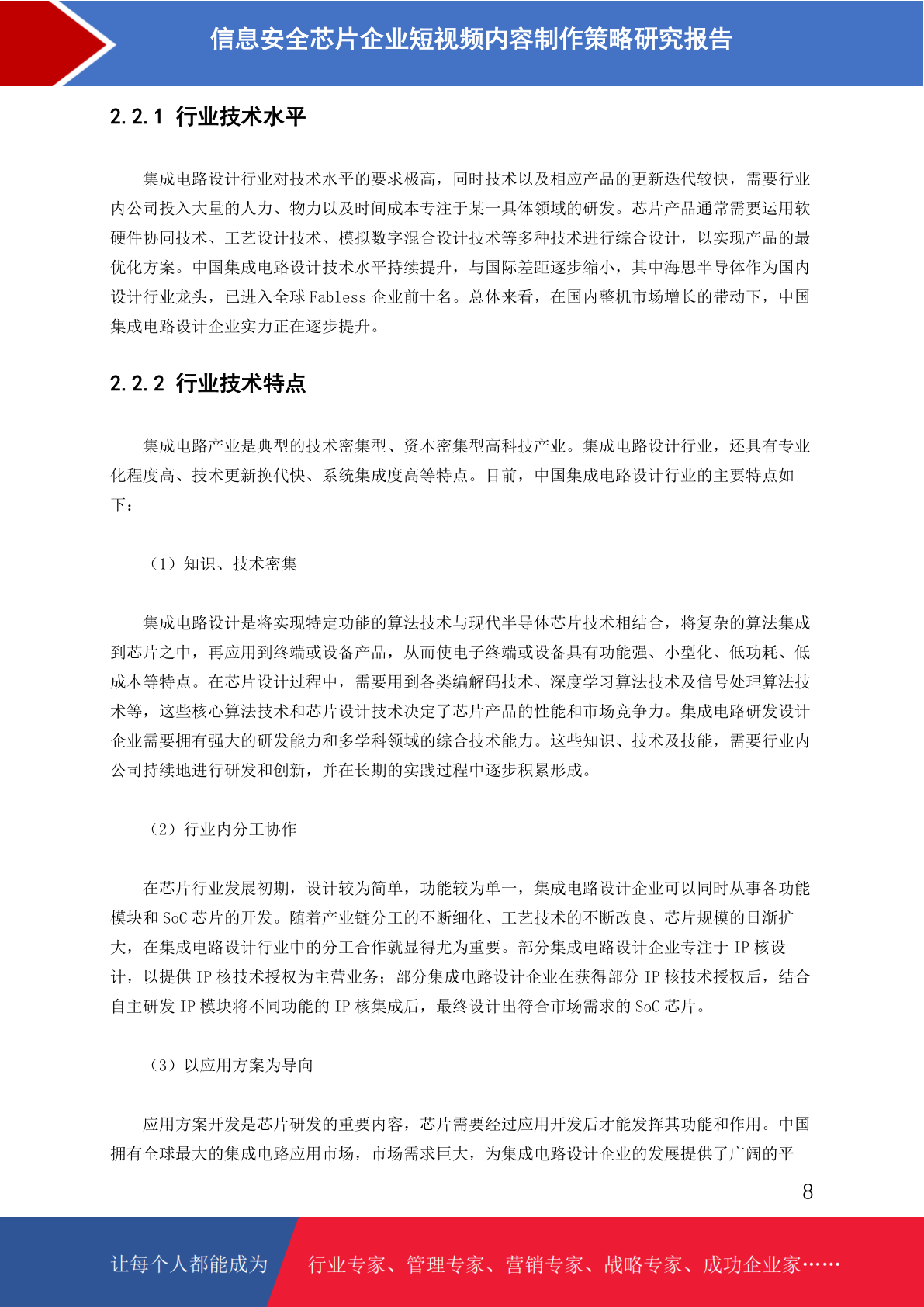 信息安全芯片企业短视频内容制作策略研究报告

2.2.1 行业技术水平

集成电路设计行业对技术水平的要求极高，同时技术以及相应产品的更新迭代较快，需要行业内公司投入大量的人力、物力以及时间成本专注于某一具体领域的研发。芯片产品通常需要运用软硬件协同技术、工艺设计技术、模拟数字混合设计技术等多种技术进行综合设计，以实现产品的最优化方案。中国集成电路设计技术水平持续提升，与国际差距逐步缩小，其中海思半导体作为国内设计行业龙头，已进入全球 Fabless 企业前十名。总体来看，在国内整机市场增长的带动下，中国集成电路设计企业实力正在逐步提升。

2.2.2 行业技术特点

集成电路产业是典型的技术密集型、资本密集型高科技产业。集成电路设计行业，还具有专业化程度高、技术更新换代快、系统集成度高等特点。目前，中国集成电路设计行业的主要特点如下：

（1）知识、技术密集

集成电路设计是将实现特定功能的算法技术与现代半导体芯片技术相结合，将复杂的算法集成到芯片之中，再应用到终端或设备产品，从而使电子终端或设备具有功能强、小型化、低功耗、低成本等特点。在芯片设计过程中，需要用到各类编解码技术、深度学习算法技术及信号处理算法技术等，这些核心算法技术和芯片设计技术决定了芯片产品的性能和市场竞争力。集成电路研发设计企业需要拥有强大的研发能力和多学科领域的综合技术能力。这些知识、技术及技能，需要行业内公司持续地进行研发和创新，并在长期的实践过程中逐步积累形成。

（2）行业内分工协作

在芯片行业发展初期，设计较为简单，功能较为单一，集成电路设计企业可以同时从事各功能模块和 SoC 芯片的开发。随着产业链分工的不断细化、工艺技术的不断改良、芯片规模的日渐扩大，在集成电路设计行业中的分工合作就显得尤为重要。部分集成电路设计企业专注于 IP 核设计，以提供 IP 核技术授权为主营业务；部分集成电路设计企业在获得部分 IP 核技术授权后，结合自主研发 IP 模块将不同功能的 IP 核集成后，最终设计出符合市场需求的 SoC 芯片。

（3）以应用方案为导向

应用方案开发是芯片研发的重要内容，芯片需要经过应用开发后才能发挥其功能和作用。中国拥有全球最大的集成电路应用市场，市场需求巨大，为集成电路设计企业的发展提供了广阔的平

8

让每个人都能成为 行业专家、管理专家、营销专家、战略专家、成功企业家……